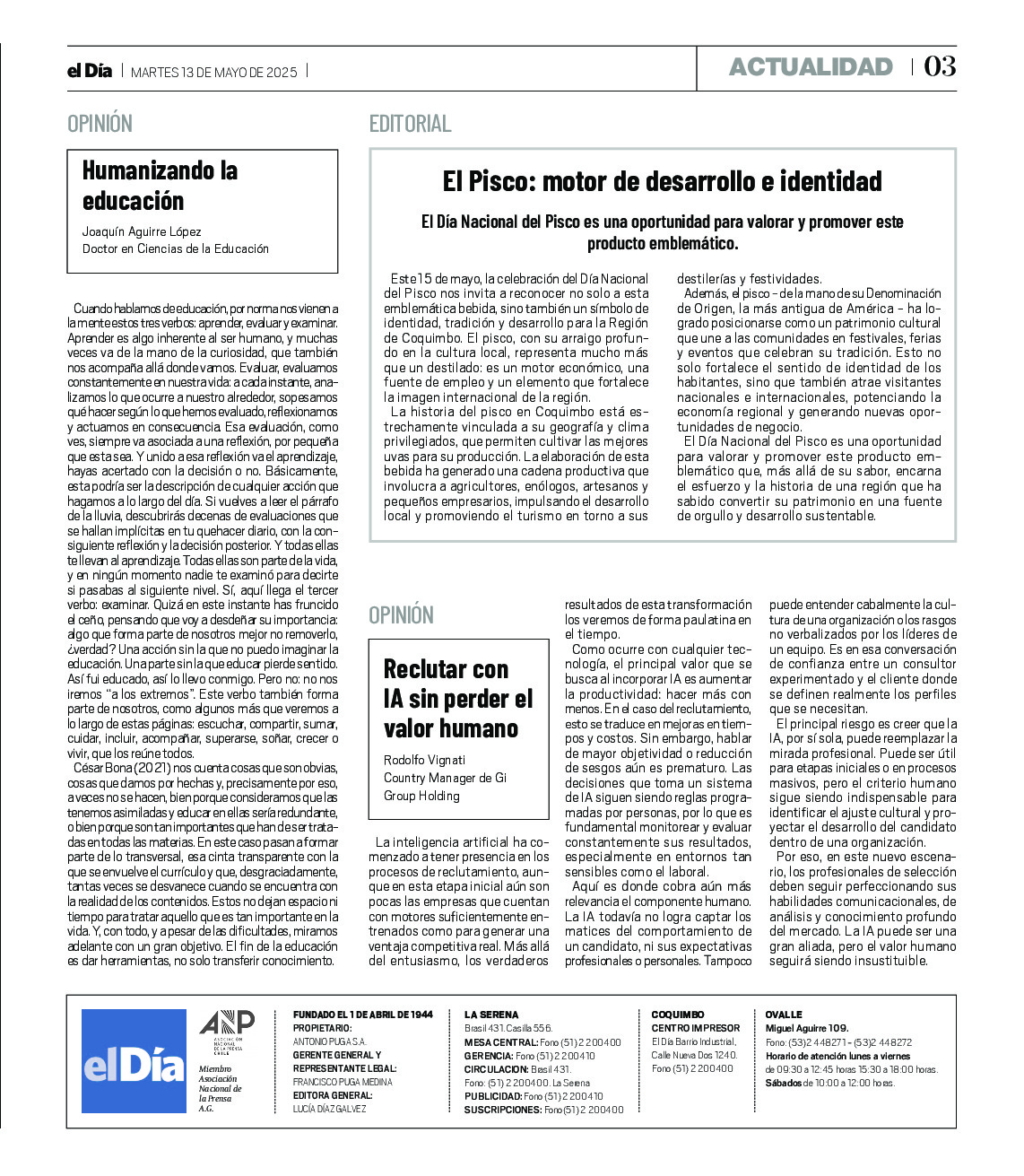 el Día | MARTES 13 DE MAYO DE 2025 |

ACTUALIDAD | 03

OPINIÓN

Humanizando la educación

Joaquín Aguirre López
Doctor en Ciencias de la Educación

Cuando hablamos de educación, por norma nos vienen a la mente estos tres verbos: aprender, evaluar y examinar. Aprender es algo inherente al ser humano, y muchas veces va de la mano de la curiosidad, que también nos acompaña allá donde vamos. Evaluar, evaluamos constantemente en nuestra vida: a cada instante, analizamos lo que ocurre a nuestro alrededor, sopesamos qué hacer según lo que hemos evaluado, reflexionamos y actuamos en consecuencia. Esa evaluación, como ves, siempre va asociada a una reflexión, por pequeña que esta sea. Y unido a esa reflexión va el aprendizaje, hayas acertado con la decisión o no. Básicamente, esta podría ser la descripción de cualquier acción que hagamos a lo largo del día. Si vuelves a leer el párrafo de la lluvia, descubrirás decenas de evaluaciones que se hallan implícitas en tu quehacer diario, con la consiguiente reflexión y la decisión posterior. Y todas ellas te llevan al aprendizaje. Todas ellas son parte de la vida, y en ningún momento nadie te examinó para decirte si pasabas al siguiente nivel. Sí, aquí llega el tercer verbo: examinar. Quizá en este instante has fruncido el ceño, pensando que voy a desdeñar su importancia: algo que forma parte de nosotros mejor no removerlo, ¿verdad? Una acción sin la que no puedo imaginar la educación. Una parte sin la que educar pierde sentido. Así fui educado, así lo llevo conmigo. Pero no: no nos iremos "a los extremos". Este verbo también forma parte de nosotros, como algunos más que veremos a lo largo de estas páginas: escuchar, compartir, sumar, cuidar, incluir, acompañar, superarse, soñar, crecer o vivir, que los reúne todos.

César Bona (2021) nos cuenta cosas que son obvias, cosas que damos por hechas y, precisamente por eso, a veces no se hacen, bien porque consideramos que las tenemos asimiladas y educar en ellas sería redundante, o bien porque son tan importantes que han de ser tratadas en todas las materias. En este caso pasan a formar parte de lo transversal, esa cinta transparente con la que se envuelve el currículo y que, desgraciadamente, tantas veces se desvanece cuando se encuentra con la realidad de los contenidos. Estos no dejan espacio ni tiempo para tratar aquello que es tan importante en la vida. Y, con todo, y a pesar de las dificultades, miramos adelante con un gran objetivo. El fin de la educación es dar herramientas, no solo transferir conocimiento.

EDITORIAL

El Pisco: motor de desarrollo e identidad

El Día Nacional del Pisco es una oportunidad para valorar y promover este producto emblemático.

Este 15 de mayo, la celebración del Día Nacional del Pisco nos invita a reconocer no solo a esta emblemática bebida, sino también un símbolo de identidad, tradición y desarrollo para la Región de Coquimbo. El pisco, con su arraigo profundo en la cultura local, representa mucho más que un destilado: es un motor económico, una fuente de empleo y un elemento que fortalece la imagen internacional de la región.

La historia del pisco en Coquimbo está estrechamente vinculada a su geografía y clima privilegiados, que permiten cultivar las mejores uvas para su producción. La elaboración de esta bebida ha generado una cadena productiva que involucra a agricultores, enólogos, artesanos y pequeños empresarios, impulsando el desarrollo local y promoviendo el turismo en torno a sus destilerías y festividades.

Además, el pisco - de la mano de su Denominación de Origen, la más antigua de América - ha logrado posicionarse como un patrimonio cultural que une a las comunidades en festivales, ferias y eventos que celebran su tradición. Esto no solo fortalece el sentido de identidad de los habitantes, sino que también atrae visitantes nacionales e internacionales, potenciando la economía regional y generando nuevas oportunidades de negocio.

El Día Nacional del Pisco es una oportunidad para valorar y promover este producto emblemático que, más allá de su sabor, encarna el esfuerzo y la historia de una región que ha sabido convertir su patrimonio en una fuente de orgullo y desarrollo sustentable.

OPINIÓN

Reclutar con IA sin perder el valor humano

Rodolfo Vignati
Country Manager de Gi Group Holding

La inteligencia artificial ha comenzado a tener presencia en los procesos de reclutamiento, aunque en esta etapa inicial aún son pocas las empresas que cuentan con motores suficientemente entrenados como para generar una ventaja competitiva real. Más allá del entusiasmo, los verdaderos resultados de esta transformación los veremos de forma paulatina en el tiempo.

Como ocurre con cualquier tecnología, el principal valor que se busca al incorporar IA es aumentar la productividad: hacer más con menos. En el caso del reclutamiento, esto se traduce en mejoras en tiempos y costos. Sin embargo, hablar de mayor objetividad o reducción de sesgos aún es prematuro. Las decisiones que toma un sistema de IA siguen siendo reglas programadas por personas, por lo que es fundamental monitorear y evaluar constantemente sus resultados, especialmente en entornos tan sensibles como el laboral.

Aquí es donde cobra aún más relevancia el componente humano. La IA todavía no logra captar los matices del comportamiento de un candidato, ni sus expectativas profesionales o personales. Tampoco puede entender cabalmente la cultura de una organización o los rasgos no verbalizados por los líderes de un equipo. Es en esa conversación de confianza entre un consultor experimentado y el cliente donde se definen realmente los perfiles que se necesitan.

El principal riesgo es creer que la IA, por sí sola, puede reemplazar la mirada profesional. Puede ser útil para etapas iniciales o en procesos masivos, pero el criterio humano sigue siendo indispensable para identificar el ajuste cultural y proyectar el desarrollo del candidato dentro de una organización.

Por eso, en este nuevo escenario, los profesionales de selección deben seguir perfeccionando sus habilidades comunicacionales, de análisis y conocimiento profundo del mercado. La IA puede ser una gran aliada, pero el valor humano seguirá siendo insustituible.

el Día

ANP ASOCIACIÓN NACIONAL DE LA PRENSA CHILE
Miembro Asociación Nacional de la Prensa A.G.

FUNDADO EL 1 DE ABRIL DE 1944
PROPIETARIO:
ANTONIO PUGA S.A.
GERENTE GENERAL Y REPRESENTANTE LEGAL:
FRANCISCO PUGA MEDINA
EDITORA GENERAL:
LUCÍA DÍAZ GALVEZ

LA SERENA
Brasil 431. Casilla 556.
MESA CENTRAL: Fono (51) 2 200400
GERENCIA: Fono (51) 2 200410
CIRCULACION: Brasil 431.
Fono: (51) 2 200400. La Serena
PUBLICIDAD: Fono (51) 2 200410
SUSCRIPCIONES: Fono (51) 2 200400

COQUIMBO
CENTRO IMPRESOR
El Día Barrio Industrial, Calle Nueva Dos 1240.
Fono (51) 2 200400

OVALLE
Miguel Aguirre 109.
Fono: (53)2 448271 - (53)2 448272
Horario de atención lunes a viernes de 09:30 a 12:45 horas 15:30 a 18:00 horas.
Sábados de 10:00 a 12:00 horas.